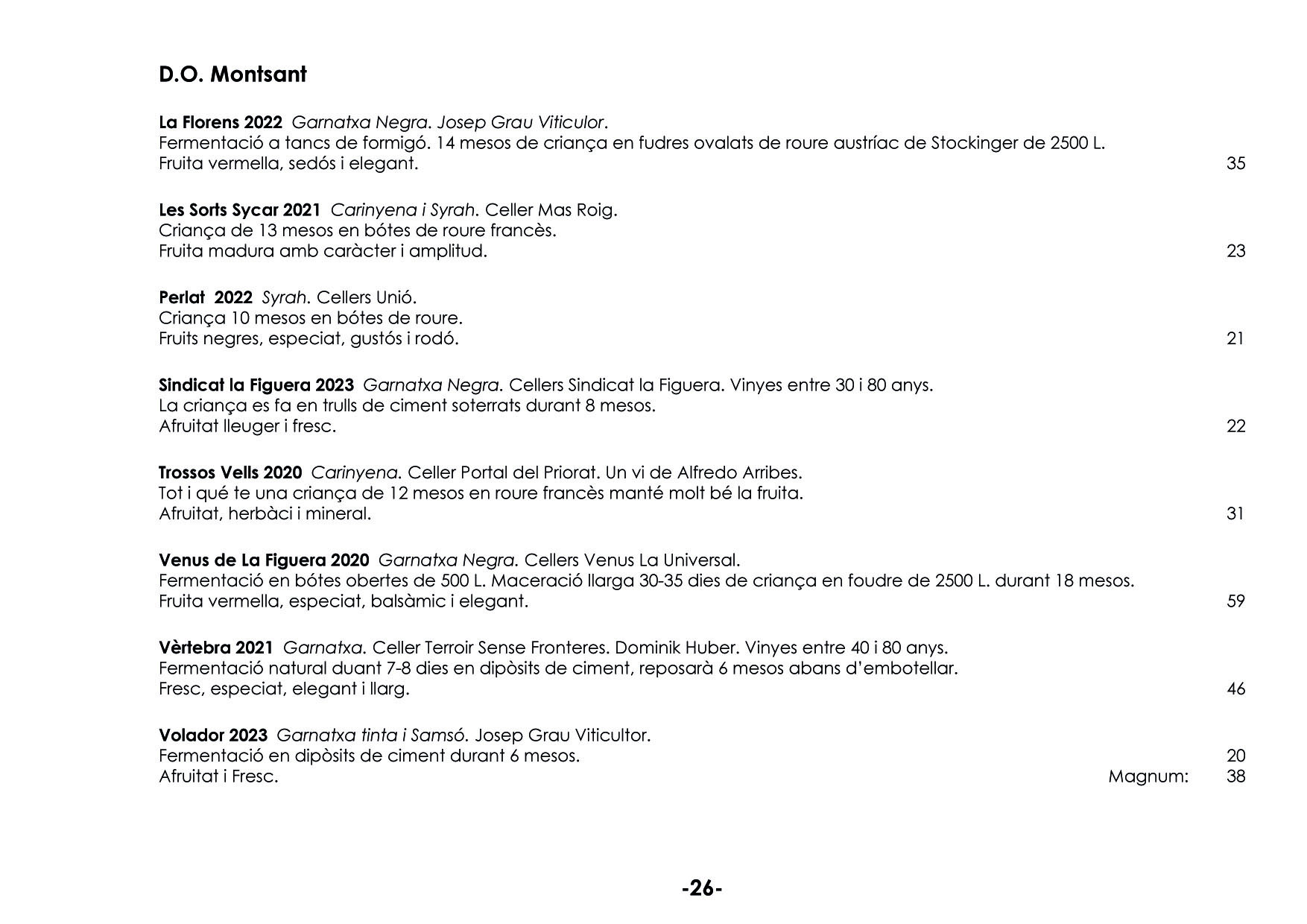 D.O. Montsant

La Florens 2022 Garnatxa Negra. Josep Grau Viticulor.
Fermentació a tancs de formigó. 14 mesos de criança en fudres ovalats de roure austríac de Stockinger de 2500 L.
Fruita vermella, sedós i elegant. 35

Les Sorts Sycar 2021 Carinyena i Syrah. Celler Mas Roig.
Criança de 13 mesos en bótes de roure francès.
Fruita madura amb caràcter i amplitud. 23

Perlat 2022 Syrah. Cellers Unió.
Criança 10 mesos en bótes de roure.
Fruits negres, especiat, gustós i rodó. 21

Sindicat la Figuera 2023 Garnatxa Negra. Cellers Sindicat la Figuera. Vinyes entre 30 i 80 anys.
La criança es fa en trulls de ciment soterrats durant 8 mesos.
Afruitat lleuger i fresc. 22

Trossos Vells 2020 Carinyena. Celler Portal del Priorat. Un vi de Alfredo Arribes.
Tot i qué te una criança de 12 mesos en roure francès manté molt bé la fruita.
Afruitat, herbàci i mineral. 31

Venus de La Figuera 2020 Garnatxa Negra. Cellers Venus La Universal.
Fermentació en bótes obertes de 500 L. Maceració llarga 30-35 dies de criança en foudre de 2500 L. durant 18 mesos.
Fruita vermella, especiat, balsàmic i elegant. 59

Vèrtebra 2021 Garnatxa. Celler Terroir Sense Fronteres. Dominik Huber. Vinyes entre 40 i 80 anys.
Fermentació natural duant 7-8 dies en dipòsits de ciment, reposarà 6 mesos abans d'embotellar.
Fresc, especiat, elegant i llarg. 46

Volador 2023 Garnatxa tinta i Samsó. Josep Grau Viticultor.
Fermentació en dipòsits de ciment durant 6 mesos. 20
Afruitat i Fresc. Magnum: 38

-26-